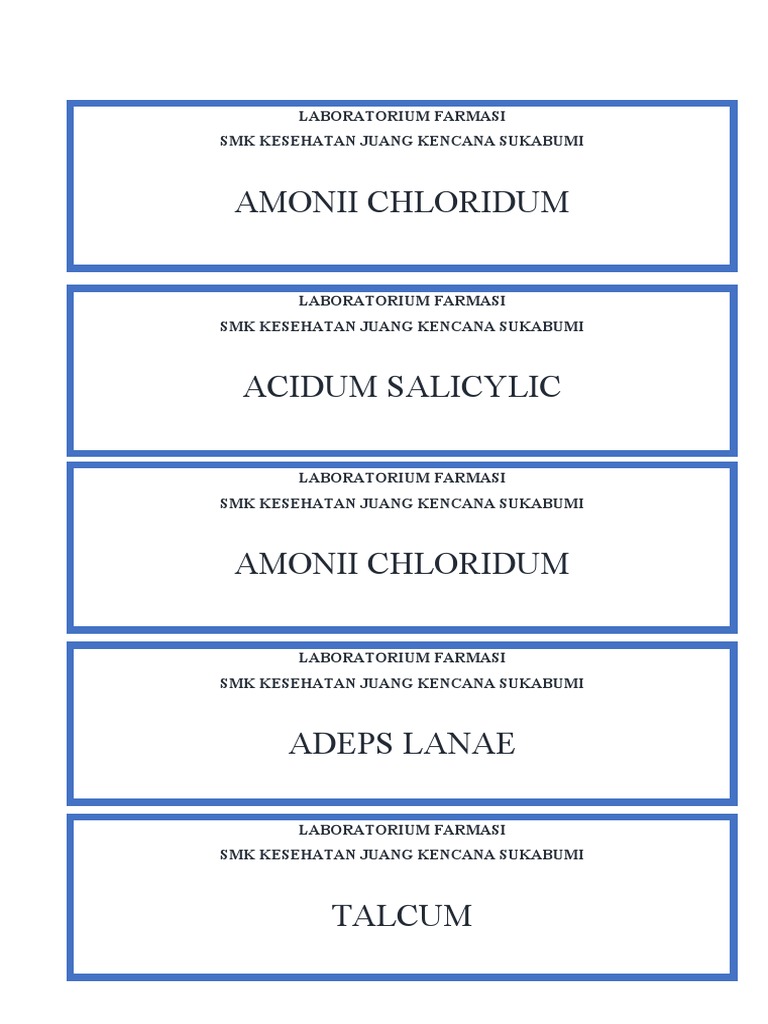 LABORATORIUM FARMASI
SMK KESEHATAN JUANG KENCANA SUKABUMI

AMONII CHLORIDUM

LABORATORIUM FARMASI
SMK KESEHATAN JUANG KENCANA SUKABUMI

ACIDUM SALICYLIC

LABORATORIUM FARMASI
SMK KESEHATAN JUANG KENCANA SUKABUMI

AMONII CHLORIDUM

LABORATORIUM FARMASI
SMK KESEHATAN JUANG KENCANA SUKABUMI

ADEPS LANAE

LABORATORIUM FARMASI
SMK KESEHATAN JUANG KENCANA SUKABUMI

TALCUM